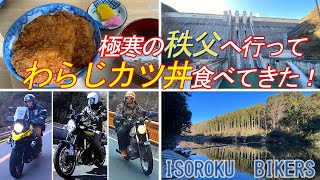 極寒の秩父へ行って
わらじカツ丼食べてきた！

ISOROKU BIKERS